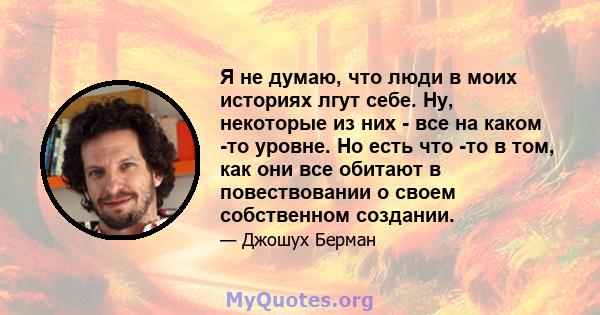 Я не думаю, что люди в моих историях лгут себе. Ну, некоторые из них - все на каком -то уровне. Но есть что -то в том, как они все обитают в повествовании о своем собственном создании.

— Джошух Берман

MyQuotes.org